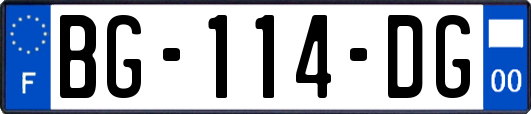 F
BG-114-DG
00